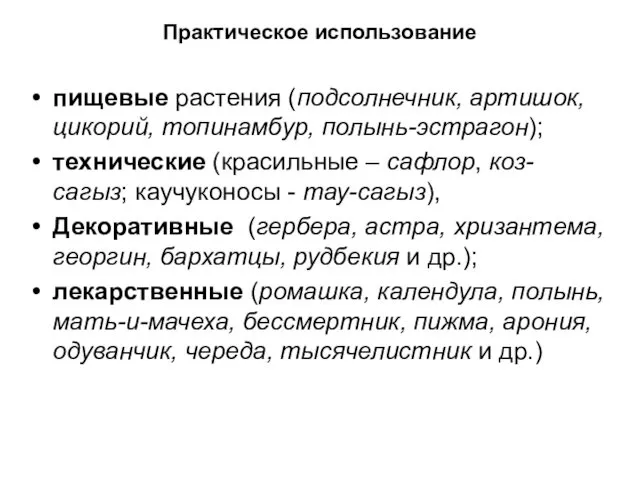 Практическое использование

• пищевые растения (подсолнечник, артишок, цикорий, топинамбур, полынь-эстрагон);

• технические (красильные – сафлор, коз-сагыз; каучуконосы - тау-сагыз),

• Декоративные (гербера, астра, хризантема, георгин, бархатцы, рудбекия и др.);

• лекарственные (ромашка, календула, полынь, мать-и-мачеха, бессмертник, пижма, арония, одуванчик, череда, тысячелистник и др.)